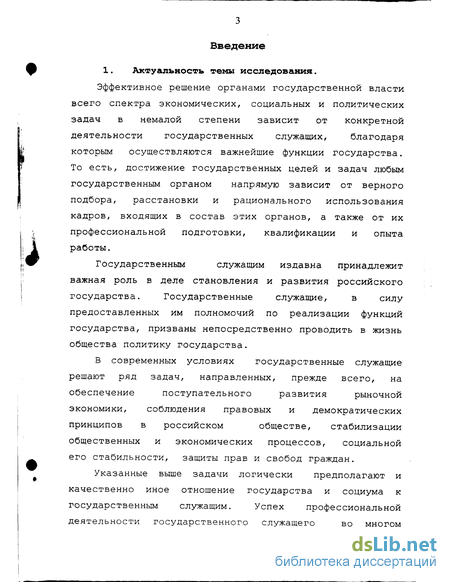 3

Введение

1. Актуальность темы исследования.

Эффективное решение органами государственной власти всего спектра экономических, социальных и политических задач в немалой степени зависит от конкретной деятельности государственных служащих, благодаря которым осуществляются важнейшие функции государства. То есть, достижение государственных целей и задач любым государственным органом напрямую зависит от верного подбора, расстановки и рационального использования кадров, входящих в состав этих органов, а также от их профессиональной подготовки, квалификации и опыта работы.

Государственным служащим издавна принадлежит важная роль в деле становления и развития российского государства. Государственные служащие, в силу предоставленных им полномочий по реализации функций государства, призваны непосредственно проводить в жизнь общества политику государства.

В современных условиях государственные служащие решают ряд задач, направленных, прежде всего, на обеспечение поступательного развития рыночной экономики, соблюдения правовых и демократических принципов в российском обществе, стабилизации общественных и экономических процессов, социальной его стабильности, защиты прав и свобод граждан.

Указанные выше задачи логически предполагают и качественно иное отношение государства и социума к государственным служащим. Успех профессиональной деятельности государственного служащего во многом

dsLib.net
библиотека диссертаций